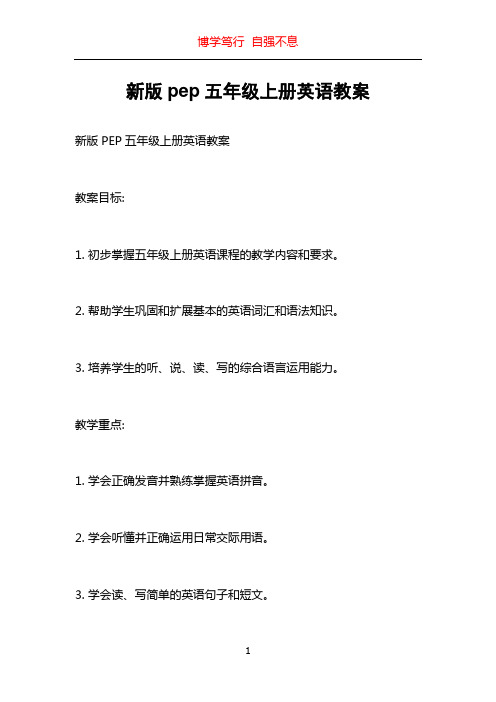 博学笃行 自强不息

新版 pep 五年级上册英语教案

新版 PEP 五年级上册英语教案

教案目标:

1. 初步掌握五年级上册英语课程的教学内容和要求。

2. 帮助学生巩固和扩展基本的英语词汇和语法知识。

3. 培养学生的听、说、读、写的综合语言运用能力。

教学重点:

1. 学会正确发音并熟练掌握英语拼音。

2. 学会听懂并正确运用日常交际用语。

3. 学会读、写简单的英语句子和短文。

1